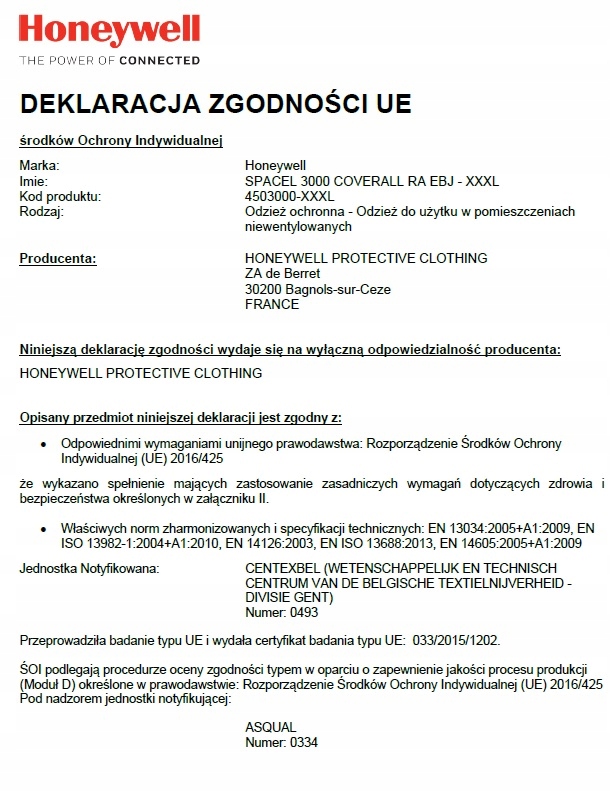 Honeywell
THE POWER OF CONNECTED

DEKLARACJA ZGODNOŚCI UE

środków Ochrony Indywidualnej

Marka: Honeywell
Imie: SPACEL 3000 COVERALL RA EBJ - XXXL
Kod produktu: 4503000-XXXL
Rodzaj: Odzież ochronna - Odzież do użytku w pomieszczeniach niewentylowanych

Producenta: HONEYWELL PROTECTIVE CLOTHING
ZA de Berret
30200 Bagnols-sur-Ceze
FRANCE

Niniejszą deklarację zgodności wydaje się na wyłączną odpowiedzialność producenta:
HONEYWELL PROTECTIVE CLOTHING

Opisany przedmiot niniejszej deklaracji jest zgodny z:

• Odpowiednimi wymaganiami unijnego prawodawstwa: Rozporządzenie Środków Ochrony Indywidualnej (UE) 2016/425

że wykazano spełnienie mających zastosowanie zasadniczych wymagań dotyczących zdrowia i bezpieczeństwa określonych w załączniku II.

• Właściwych norm zharmonizowanych i specyfikacji technicznych: EN 13034:2005+A1:2009, EN ISO 13982-1:2004+A1:2010, EN 14126:2003, EN ISO 13688:2013, EN 14605:2005+A1:2009

Jednostka Notyfikowana: CENTEXBEL (WETENSCHAPPELIJK EN TECHNISCH CENTRUM VAN DE BELGISCHE TEXTIELNIJVERHEID - DIVISIE GENT)
Numer: 0493

Przeprowadziła badanie typu UE i wydała certyfikat badania typu UE: 033/2015/1202.

ŚOI podlegają procedurze oceny zgodności typem w oparciu o zapewnienie jakości procesu produkcji (Moduł D) określone w prawodawstwie: Rozporządzenie Środków Ochrony Indywidualnej (UE) 2016/425
Pod nadzorem jednostki notyfikującej:

ASQUAL
Numer: 0334